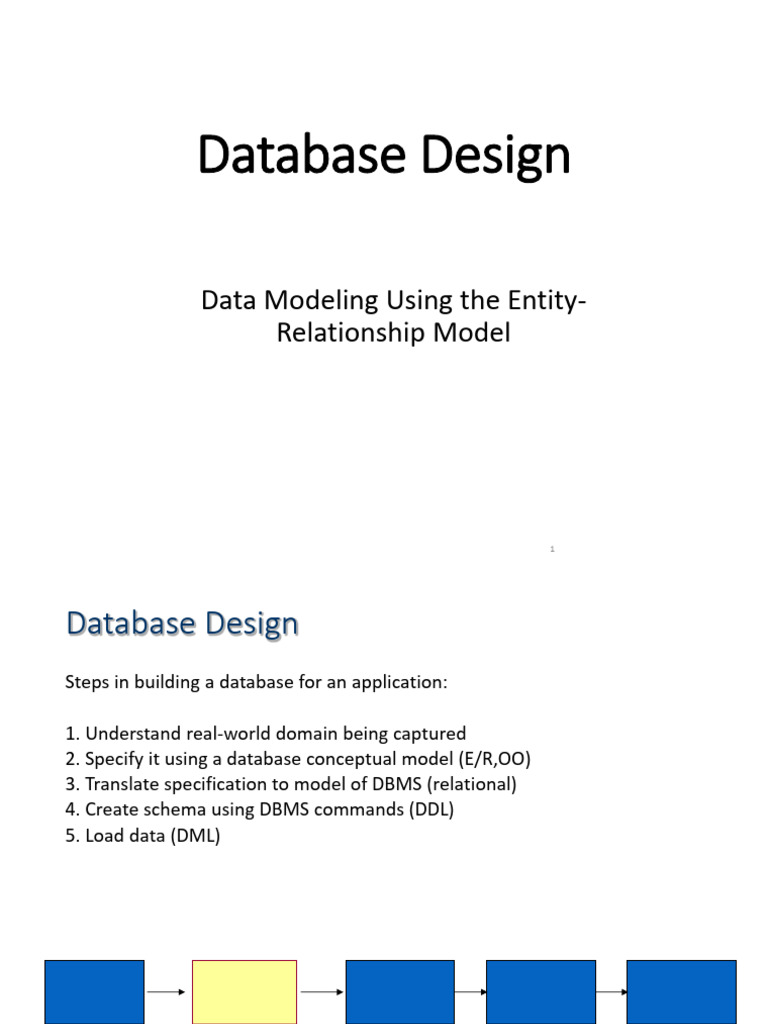 Database Design

Data Modeling Using the Entity-Relationship Model

1

Database Design

Steps in building a database for an application:

1. Understand real-world domain being captured
2. Specify it using a database conceptual model (E/R,OO)
3. Translate specification to model of DBMS (relational)
4. Create schema using DBMS commands (DDL)
5. Load data (DML)